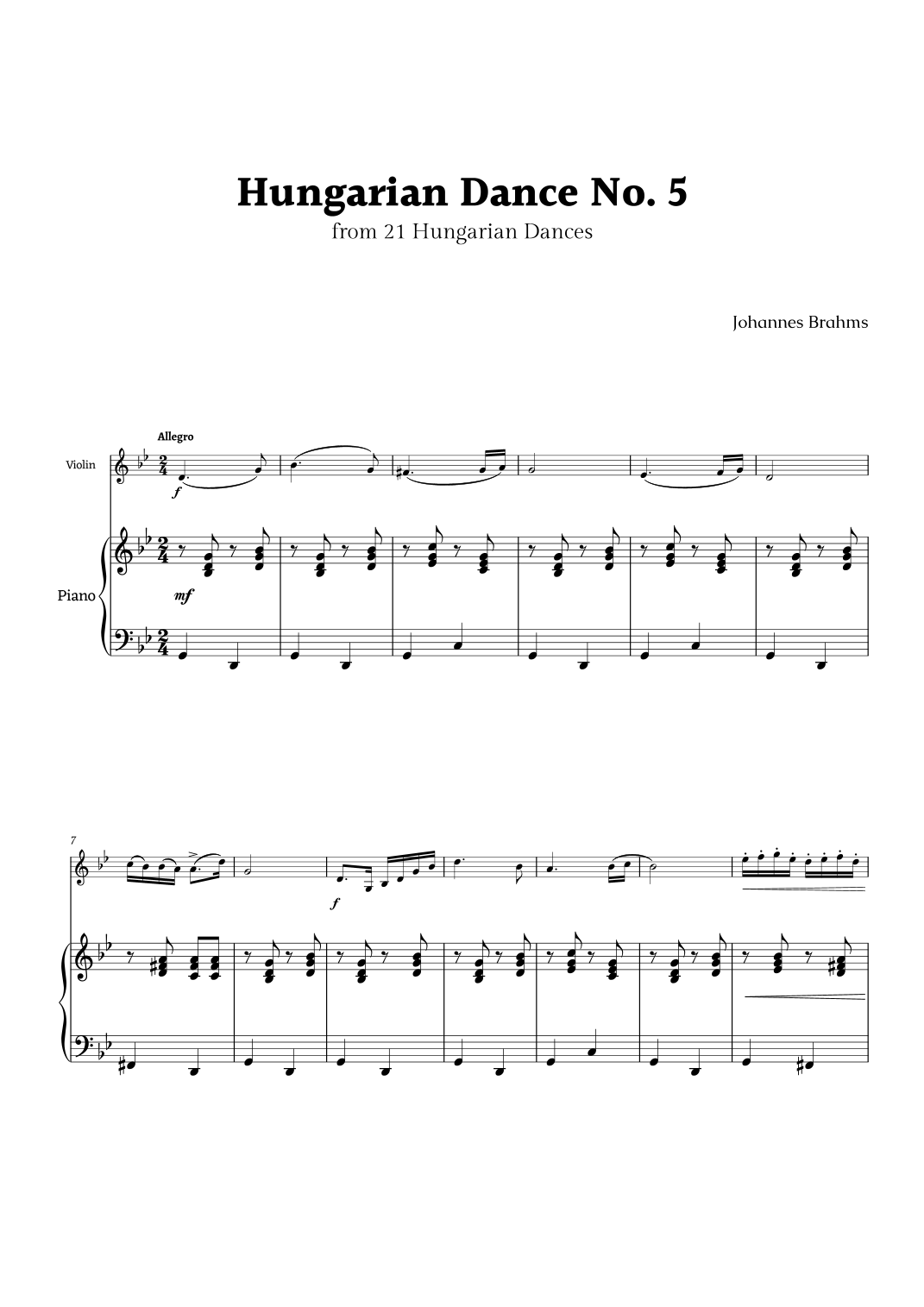 Hungarian Dance No. 5

from 21 Hungarian Dances

Johannes Brahms

Allegro

Violin

f

Piano

mf

7

f